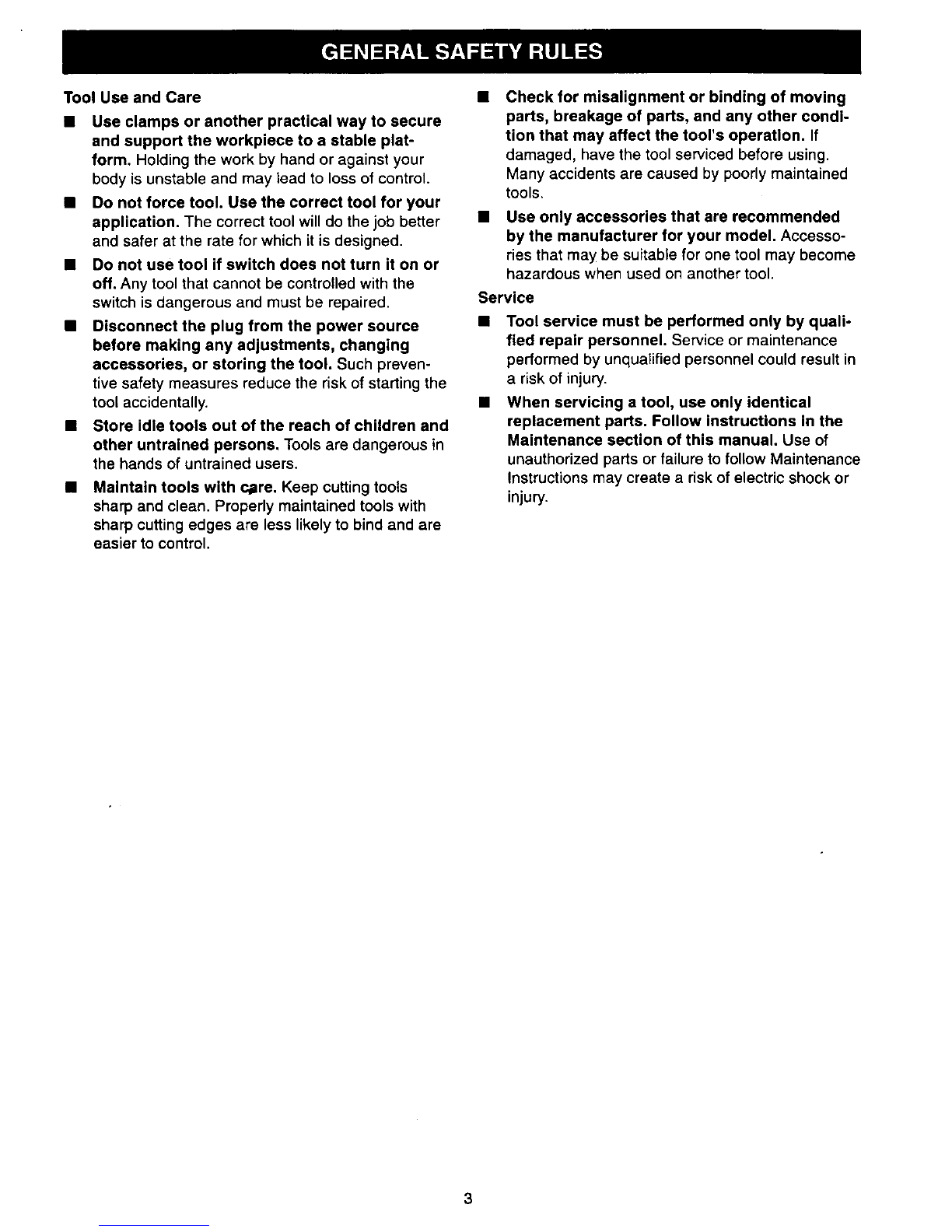 GENERAL SAFETY RULES

Tool Use and Care

■ Use clamps or another practical way to secure and support the workpiece to a stable platform. Holding the work by hand or against your body is unstable and may lead to loss of control.

■ Do not force tool. Use the correct tool for your application. The correct tool will do the job better and safer at the rate for which it is designed.

■ Do not use tool if switch does not turn it on or off. Any tool that cannot be controlled with the switch is dangerous and must be repaired.

■ Disconnect the plug from the power source before making any adjustments, changing accessories, or storing the tool. Such preventive safety measures reduce the risk of starting the tool accidentally.

■ Store idle tools out of the reach of children and other untrained persons. Tools are dangerous in the hands of untrained users.

■ Maintain tools with care. Keep cutting tools sharp and clean. Properly maintained tools with sharp cutting edges are less likely to bind and are easier to control.

■ Check for misalignment or binding of moving parts, breakage of parts, and any other condition that may affect the tool's operation. If damaged, have the tool serviced before using. Many accidents are caused by poorly maintained tools.

■ Use only accessories that are recommended by the manufacturer for your model. Accessories that may be suitable for one tool may become hazardous when used on another tool.

Service

■ Tool service must be performed only by qualified repair personnel. Service or maintenance performed by unqualified personnel could result in a risk of injury.

■ When servicing a tool, use only identical replacement parts. Follow instructions in the Maintenance section of this manual. Use of unauthorized parts or failure to follow Maintenance Instructions may create a risk of electric shock or injury.

3